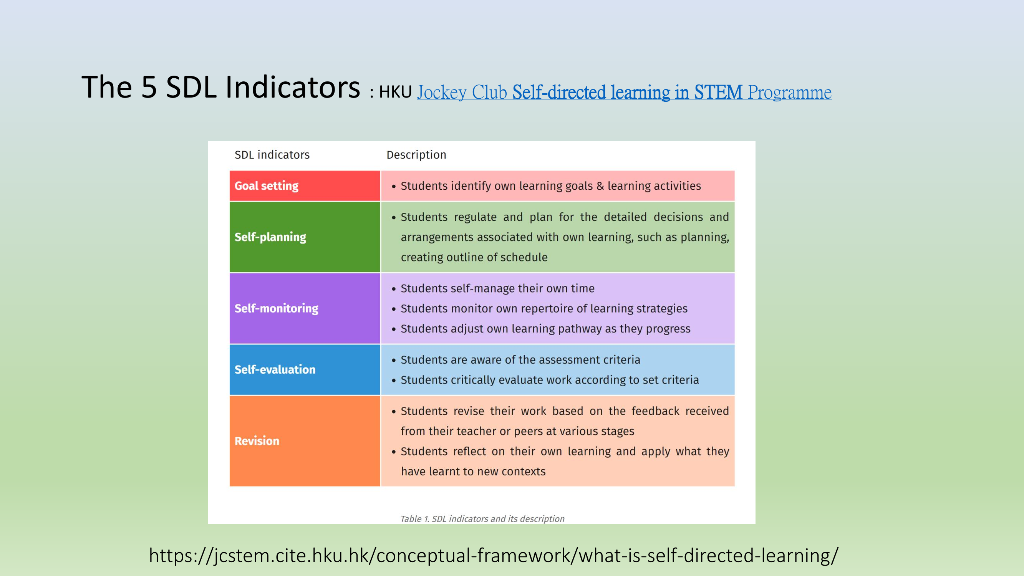 The 5 SDL Indicators : HKU Jockey Club Self-directed learning in STEM Programme

| SDL indicators | Description |
|---|---|
| Goal setting | • Students identify own learning goals & learning activities |
| Self-planning | • Students regulate and plan for the detailed decisions and arrangements associated with own learning, such as planning, creating outline of schedule |
| Self-monitoring | • Students self-manage their own time • Students monitor own repertoire of learning strategies • Students adjust own learning pathway as they progress |
| Self-evaluation | • Students are aware of the assessment criteria • Students critically evaluate work according to set criteria |
| Revision | • Students revise their work based on the feedback received from their teacher or peers at various stages • Students reflect on their own learning and apply what they have learnt to new contexts |

Table 1. SDL indicators and its description

https://jcstem.cite.hku.hk/conceptual-framework/what-is-self-directed-learning/